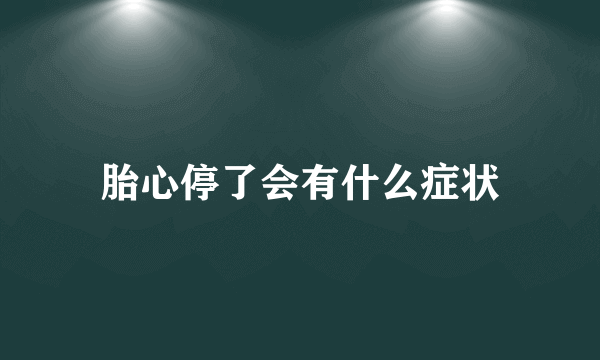 胎心停了会有什么症状